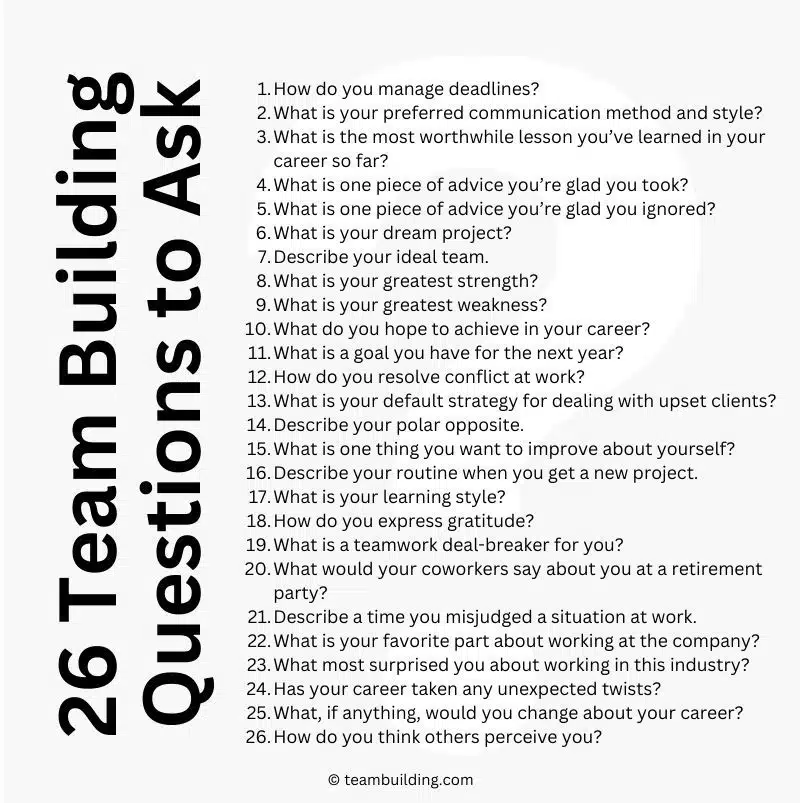 26 Team Building Questions to Ask

1. How do you manage deadlines?
2. What is your preferred communication method and style?
3. What is the most worthwhile lesson you've learned in your career so far?
4. What is one piece of advice you're glad you took?
5. What is one piece of advice you're glad you ignored?
6. What is your dream project?
7. Describe your ideal team.
8. What is your greatest strength?
9. What is your greatest weakness?
10. What do you hope to achieve in your career?
11. What is a goal you have for the next year?
12. How do you resolve conflict at work?
13. What is your default strategy for dealing with upset clients?
14. Describe your polar opposite.
15. What is one thing you want to improve about yourself?
16. Describe your routine when you get a new project.
17. What is your learning style?
18. How do you express gratitude?
19. What is a teamwork deal-breaker for you?
20. What would your coworkers say about you at a retirement party?
21. Describe a time you misjudged a situation at work.
22. What is your favorite part about working at the company?
23. What most surprised you about working in this industry?
24. Has your career taken any unexpected twists?
25. What, if anything, would you change about your career?
26. How do you think others perceive you?

© teambuilding.com